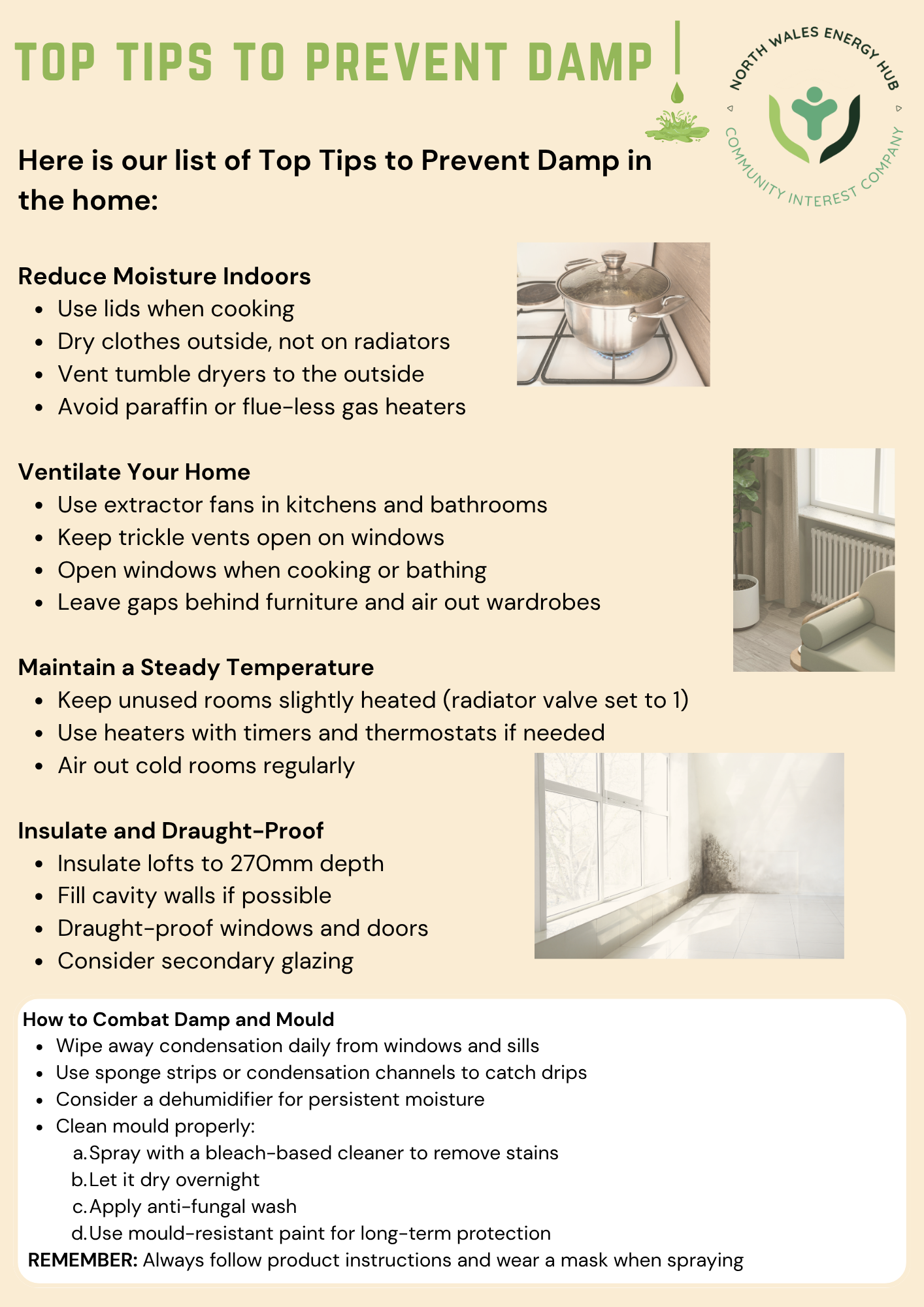 TOP TIPS TO PREVENT DAMP

NORTH WALES ENERGY HUB
COMMUNITY INTEREST COMPANY

Here is our list of Top Tips to Prevent Damp in the home:

Reduce Moisture Indoors
- Use lids when cooking
- Dry clothes outside, not on radiators
- Vent tumble dryers to the outside
- Avoid paraffin or flue-less gas heaters

Ventilate Your Home
- Use extractor fans in kitchens and bathrooms
- Keep trickle vents open on windows
- Open windows when cooking or bathing
- Leave gaps behind furniture and air out wardrobes

Maintain a Steady Temperature
- Keep unused rooms slightly heated (radiator valve set to 1)
- Use heaters with timers and thermostats if needed
- Air out cold rooms regularly

Insulate and Draught-Proof
- Insulate lofts to 270mm depth
- Fill cavity walls if possible
- Draught-proof windows and doors
- Consider secondary glazing

How to Combat Damp and Mould
- Wipe away condensation daily from windows and sills
- Use sponge strips or condensation channels to catch drips
- Consider a dehumidifier for persistent moisture
- Clean mould properly:
  a. Spray with a bleach-based cleaner to remove stains
  b. Let it dry overnight
  c. Apply anti-fungal wash
  d. Use mould-resistant paint for long-term protection

REMEMBER: Always follow product instructions and wear a mask when spraying